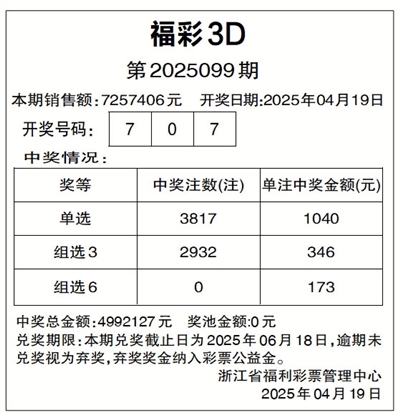 福彩3D

第2025099期

本期销售额:7257406元 开奖日期:2025年04月19日

开奖号码: 7 0 7

中奖情况:

| 奖等 | 中奖注数(注) | 单注中奖金额(元) |
|---|---|---|
| 单选 | 3817 | 1040 |
| 组选3 | 2932 | 346 |
| 组选6 | 0 | 173 |

中奖总金额:4992127元 奖池金额:0元

兑奖期限:本期兑奖截止日为2025年06月18日,逾期未兑奖视为弃奖,弃奖奖金纳入彩票公益金。

浙江省福利彩票管理中心
2025年04月19日